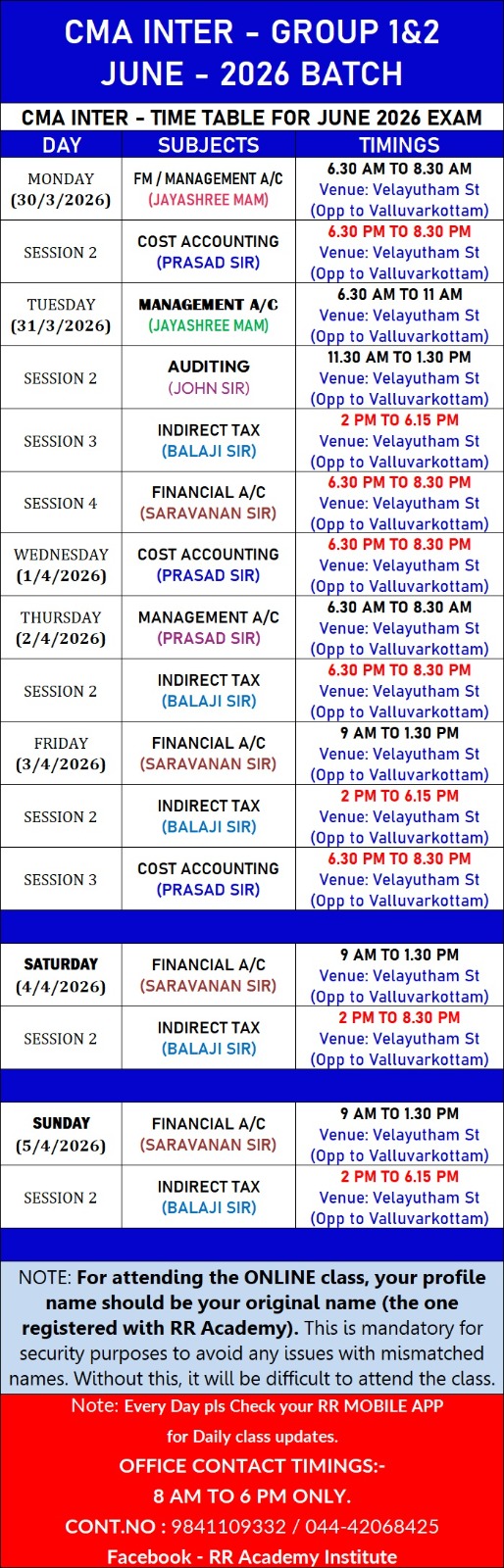 CMA INTER - GROUP 1&2
JUNE - 2026 BATCH

CMA INTER - TIME TABLE FOR JUNE 2026 EXAM

| DAY | SUBJECTS | TIMINGS |
|---|---|---|
| MONDAY (30/3/2026) | FM / MANAGEMENT A/C (JAYASHREE MAM) | 6.30 AM TO 8.30 AM Venue: Velayutham St (Opp to Valluvarkottam) |
| SESSION 2 | COST ACCOUNTING (PRASAD SIR) | 6.30 PM TO 8.30 PM Venue: Velayutham St (Opp to Valluvarkottam) |
| TUESDAY (31/3/2026) | MANAGEMENT A/C (JAYASHREE MAM) | 6.30 AM TO 11 AM Venue: Velayutham St (Opp to Valluvarkottam) |
| SESSION 2 | AUDITING (JOHN SIR) | 11.30 AM TO 1.30 PM Venue: Velayutham St (Opp to Valluvarkottam) |
| SESSION 3 | INDIRECT TAX (BALAJI SIR) | 2 PM TO 6.15 PM Venue: Velayutham St (Opp to Valluvarkottam) |
| SESSION 4 | FINANCIAL A/C (SARAVANAN SIR) | 6.30 PM TO 8.30 PM Venue: Velayutham St (Opp to Valluvarkottam) |
| WEDNESDAY (1/4/2026) | COST ACCOUNTING (PRASAD SIR) | 6.30 PM TO 8.30 PM Venue: Velayutham St (Opp to Valluvarkottam) |
| THURSDAY (2/4/2026) | MANAGEMENT A/C (PRASAD SIR) | 6.30 AM TO 8.30 AM Venue: Velayutham St (Opp to Valluvarkottam) |
| SESSION 2 | INDIRECT TAX (BALAJI SIR) | 6.30 PM TO 8.30 PM Venue: Velayutham St (Opp to Valluvarkottam) |
| FRIDAY (3/4/2026) | FINANCIAL A/C (SARAVANAN SIR) | 9 AM TO 1.30 PM Venue: Velayutham St (Opp to Valluvarkottam) |
| SESSION 2 | INDIRECT TAX (BALAJI SIR) | 2 PM TO 6.15 PM Venue: Velayutham St (Opp to Valluvarkottam) |
| SESSION 3 | COST ACCOUNTING (PRASAD SIR) | 6.30 PM TO 8.30 PM Venue: Velayutham St (Opp to Valluvarkottam) |
| SATURDAY (4/4/2026) | FINANCIAL A/C (SARAVANAN SIR) | 9 AM TO 1.30 PM Venue: Velayutham St (Opp to Valluvarkottam) |
| SESSION 2 | INDIRECT TAX (BALAJI SIR) | 2 PM TO 8.30 PM Venue: Velayutham St (Opp to Valluvarkottam) |
| SUNDAY (5/4/2026) | FINANCIAL A/C (SARAVANAN SIR) | 9 AM TO 1.30 PM Venue: Velayutham St (Opp to Valluvarkottam) |
| SESSION 2 | INDIRECT TAX (BALAJI SIR) | 2 PM TO 6.15 PM Venue: Velayutham St (Opp to Valluvarkottam) |

NOTE: For attending the ONLINE class, your profile name should be your original name (the one registered with RR Academy). This is mandatory for security purposes to avoid any issues with mismatched names. Without this, it will be difficult to attend the class.

Note: Every Day pls Check your RR MOBILE APP for Daily class updates.
OFFICE CONTACT TIMINGS:-
8 AM TO 6 PM ONLY.
CONT.NO : 9841109332 / 044-42068425
Facebook - RR Academy Institute